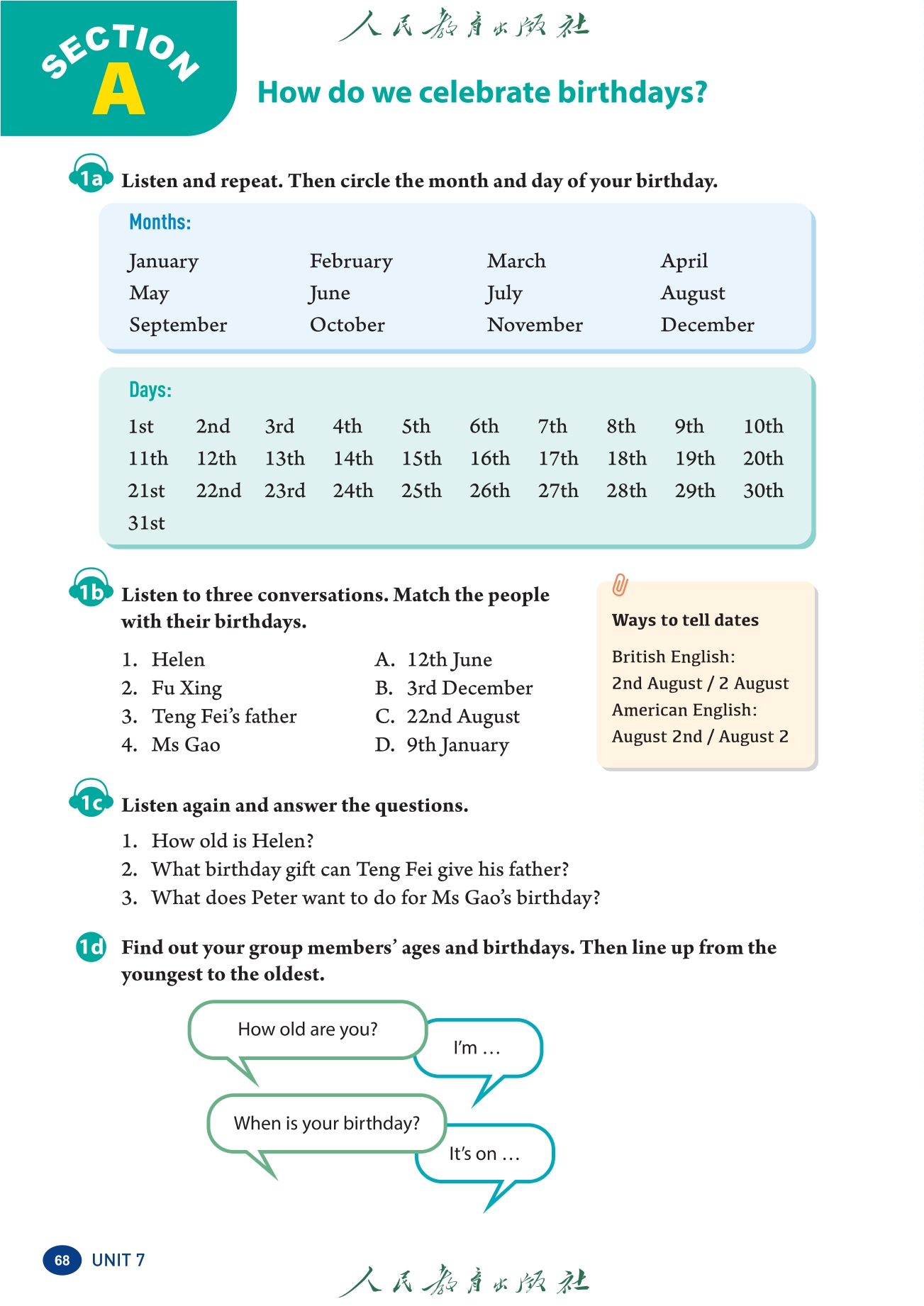 SECTION A

人民教育出版社

How do we celebrate birthdays?

1a Listen and repeat. Then circle the month and day of your birthday.

Months:

| January | February | March | April |
|---|---|---|---|
| May | June | July | August |
| September | October | November | December |

Days:

| 1st | 2nd | 3rd | 4th | 5th | 6th | 7th | 8th | 9th | 10th |
|---|---|---|---|---|---|---|---|---|---|
| 11th | 12th | 13th | 14th | 15th | 16th | 17th | 18th | 19th | 20th |
| 21st | 22nd | 23rd | 24th | 25th | 26th | 27th | 28th | 29th | 30th |
| 31st | | | | | | | | | |

1b Listen to three conversations. Match the people with their birthdays.

1. Helen
2. Fu Xing
3. Teng Fei's father
4. Ms Gao

A. 12th June
B. 3rd December
C. 22nd August
D. 9th January

Ways to tell dates

British English:
2nd August / 2 August
American English:
August 2nd / August 2

1c Listen again and answer the questions.

1. How old is Helen?
2. What birthday gift can Teng Fei give his father?
3. What does Peter want to do for Ms Gao's birthday?

1d Find out your group members' ages and birthdays. Then line up from the youngest to the oldest.

How old are you?

I'm …

When is your birthday?

It's on …

68 UNIT 7

人民教育出版社